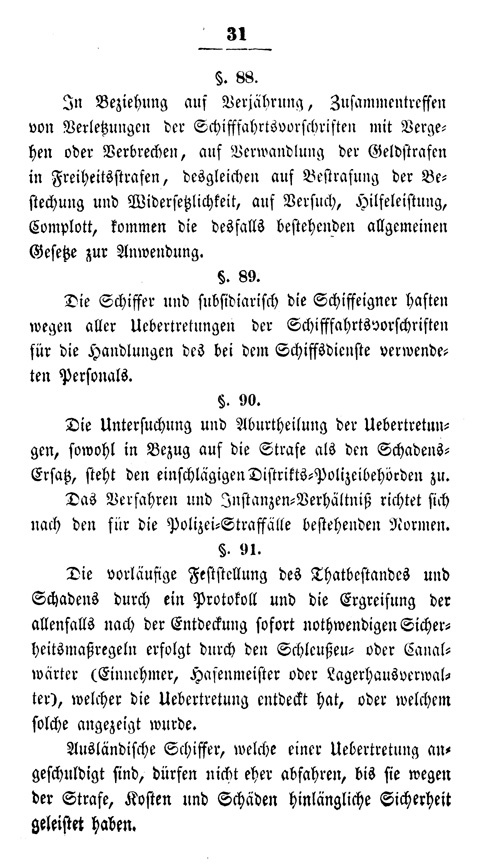 31

§. 88.

In Beziehung auf Verjährung, Zusammentreffen von Verletzungen der Schifffahrtsvorschriften mit Vergehen oder Verbrechen, auf Verwandlung der Geldstrafen in Freiheitsstrafen, desgleichen auf Bestrafung der Bestechung und Widersetzlichkeit, auf Versuch, Hilfeleistung, Complott, kommen die desfalls bestehenden allgemeinen Gesetze zur Anwendung.

§. 89.

Die Schiffer und subsidiarisch die Schiffeigner haften wegen aller Uebertretungen der Schifffahrtsvorschriften für die Handlungen des bei dem Schiffsdienste verwendeten Personals.

§. 90.

Die Untersuchung und Aburtheilung der Uebertretungen, sowohl in Bezug auf die Strafe als den Schadens-Ersatz, steht den einschlägigen Distrikts-Polizeibehörden zu.

Das Verfahren und Instanzen-Verhältniß richtet sich nach den für die Polizei-Straffälle bestehenden Normen.

§. 91.

Die vorläufige Feststellung des Thatbestandes und Schadens durch ein Protokoll und die Ergreifung der allenfalls nach der Entdeckung sofort nothwendigen Sicherheitsmaßregeln erfolgt durch den Schleußen- oder Canalwärter (Einnehmer, Hafenmeister oder Lagerhausverwalter), welcher die Uebertretung entdeckt hat, oder welchem solche angezeigt wurde.

Ausländische Schiffer, welche einer Uebertretung angeschuldigt sind, dürfen nicht eher abfahren, bis sie wegen der Strafe, Kosten und Schäden hinlängliche Sicherheit geleistet haben.